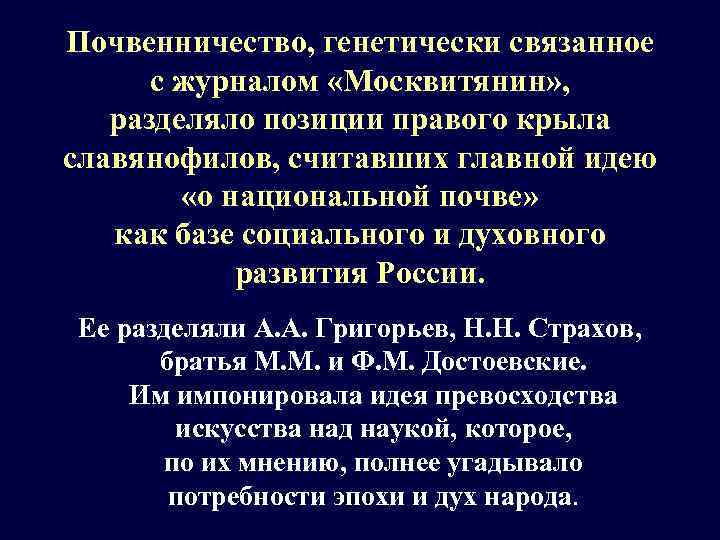 Почвенничество, генетически связанное с журналом «Москвитянин», разделяло позиции правого крыла славянофилов, считавших главной идею «о национальной почве» как базе социального и духовного развития России.

Ее разделяли А.А. Григорьев, Н.Н. Страхов, братья М.М. и Ф.М. Достоевские. Им импонировала идея превосходства искусства над наукой, которое, по их мнению, полнее угадывало потребности эпохи и дух народа.